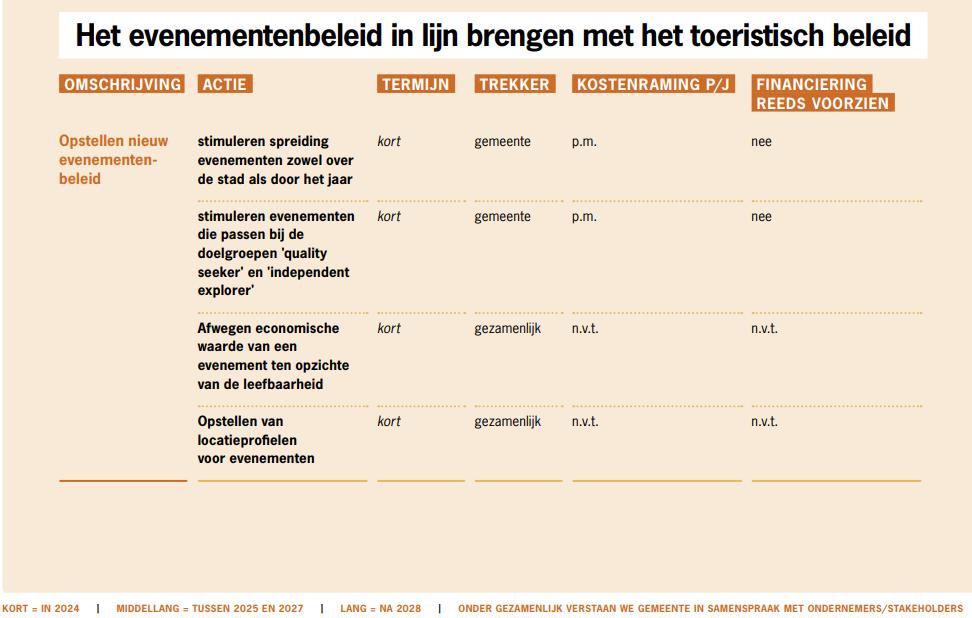 Het evenementenbeleid in lijn brengen met het toeristisch beleid

| OMSCHRIJVING | ACTIE | TERMIJN | TREKKER | KOSTENRAMING P/J | FINANCIERING REEDS VOORZIEN |
|---|---|---|---|---|---|
| Opstellen nieuw evenementenbeleid | stimuleren spreiding evenementen zowel over de stad als door het jaar | kort | gemeente | p.m. | nee |
| | stimuleren evenementen die passen bij de doelgroepen 'quality seeker' en 'independent explorer' | kort | gemeente | p.m. | nee |
| | Afwegen economische waarde van een evenement ten opzichte van de leefbaarheid | kort | gezamenlijk | n.v.t. | n.v.t. |
| | Opstellen van locatieprofielen voor evenementen | kort | gezamenlijk | n.v.t. | n.v.t. |

KORT = IN 2024 | MIDDELLANG = TUSSEN 2025 EN 2027 | LANG = NA 2028 | ONDER GEZAMENLIJK VERSTAAN WE GEMEENTE IN SAMENSPRAAK MET ONDERNEMERS/STAKEHOLDERS